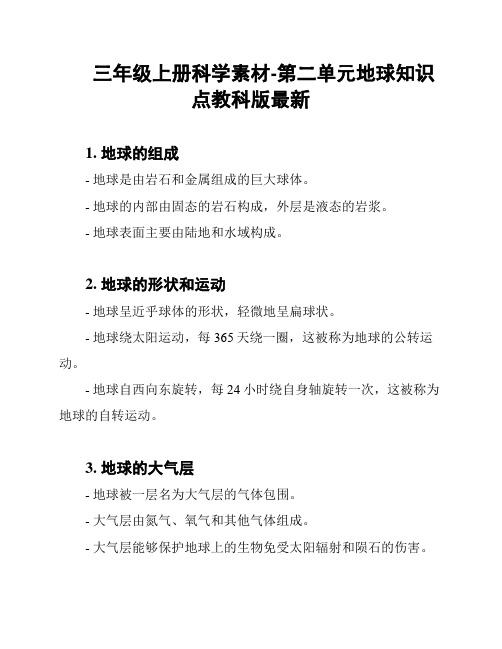 三年级上册科学素材-第二单元地球知识点教科版最新

1. 地球的组成

- 地球是由岩石和金属组成的巨大球体。

- 地球的内部由固态的岩石构成，外层是液态的岩浆。

- 地球表面主要由陆地和水域构成。

2. 地球的形状和运动

- 地球呈近乎球体的形状，轻微地呈扁球状。

- 地球绕太阳运动，每 365 天绕一圈，这被称为地球的公转运动。

- 地球自西向东旋转，每 24 小时绕自身轴旋转一次，这被称为地球的自转运动。

3. 地球的大气层

- 地球被一层名为大气层的气体包围。

- 大气层由氮气、氧气和其他气体组成。

- 大气层能够保护地球上的生物免受太阳辐射和陨石的伤害。